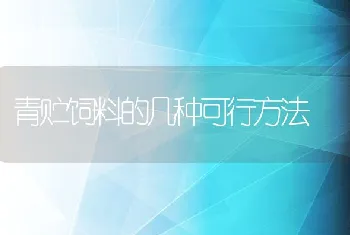 青贮饲料的几种可行方法